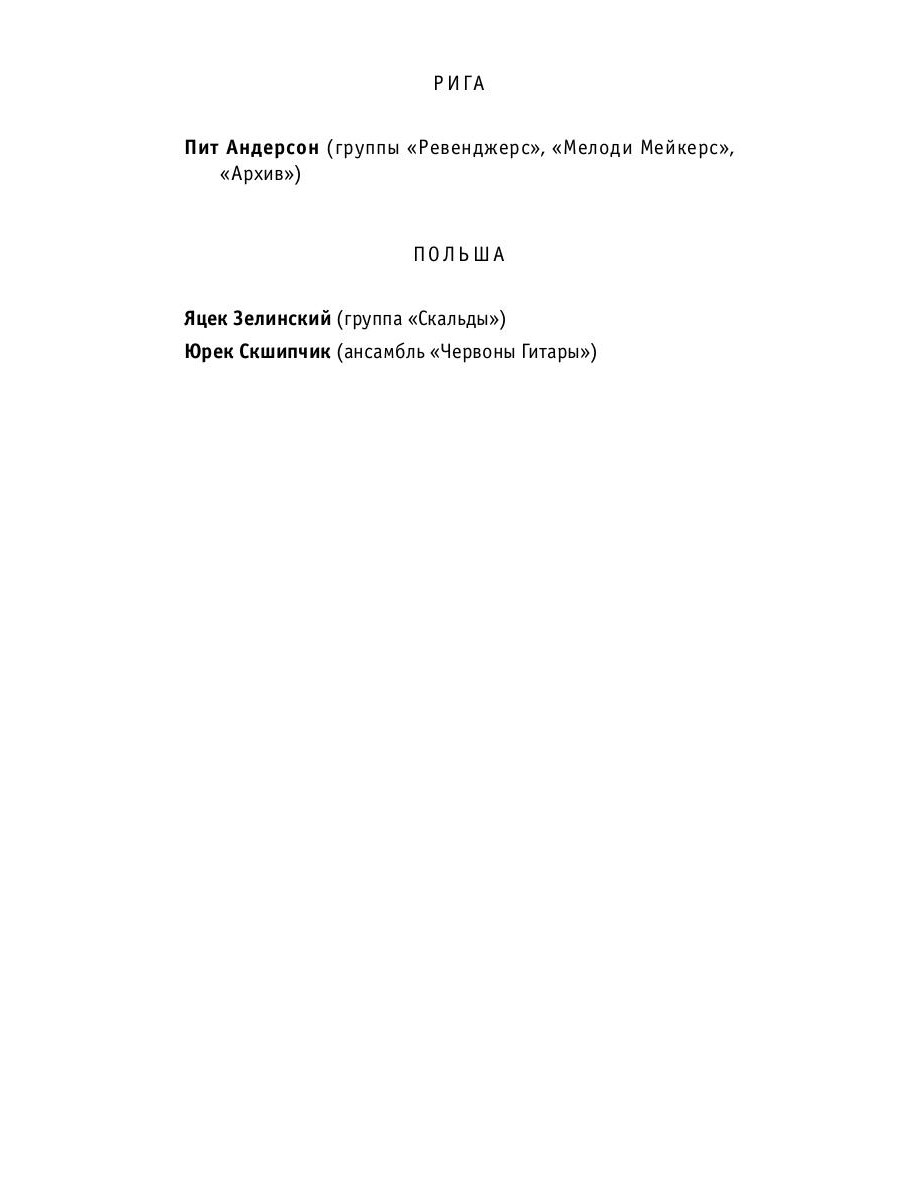 РИГА

Пит Андерсон (группы «Ревенджерс», «Мелоди Мейкерс», «Архив»)

ПОЛЬША

Яцек Зелинский (группа «Скальды»)
Юрек Скшипчик (ансамбль «Червоны Гитары»)